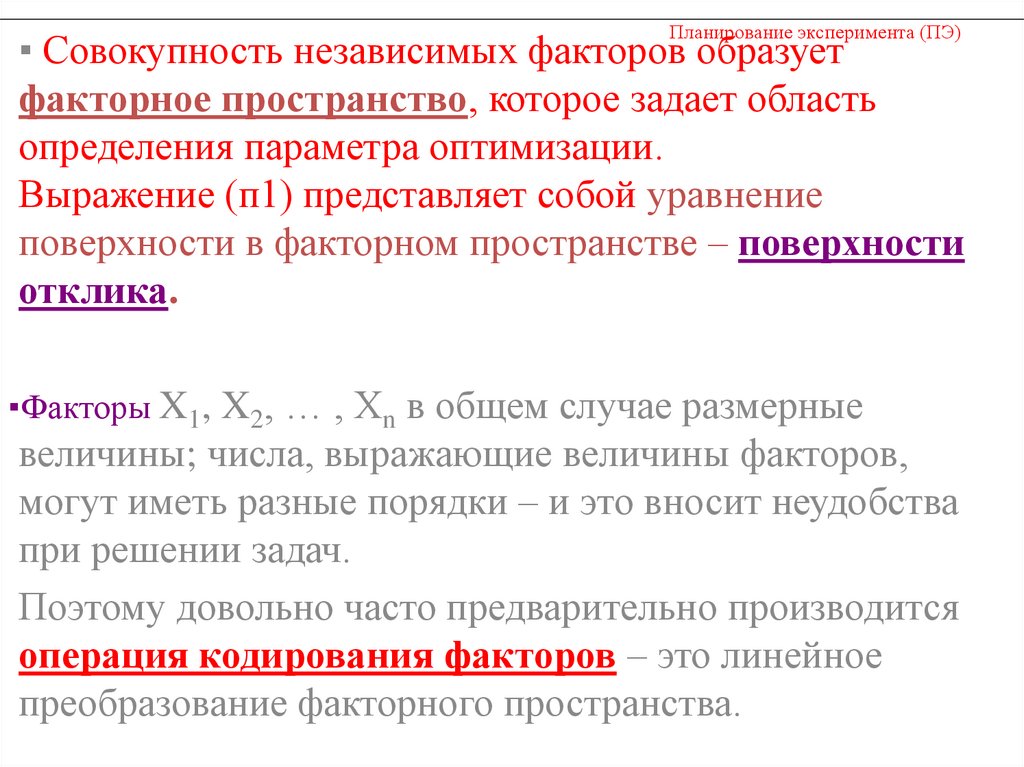 Планирование эксперимента (ПЭ)

▪ Совокупность независимых факторов образует факторное пространство, которое задает область определения параметра оптимизации.
Выражение (п1) представляет собой уравнение поверхности в факторном пространстве – поверхности отклика.

▪Факторы $X_1$, $X_2$, … , $X_n$ в общем случае размерные величины; числа, выражающие величины факторов, могут иметь разные порядки – и это вносит неудобства при решении задач.

Поэтому довольно часто предварительно производится операция кодирования факторов – это линейное преобразование факторного пространства.